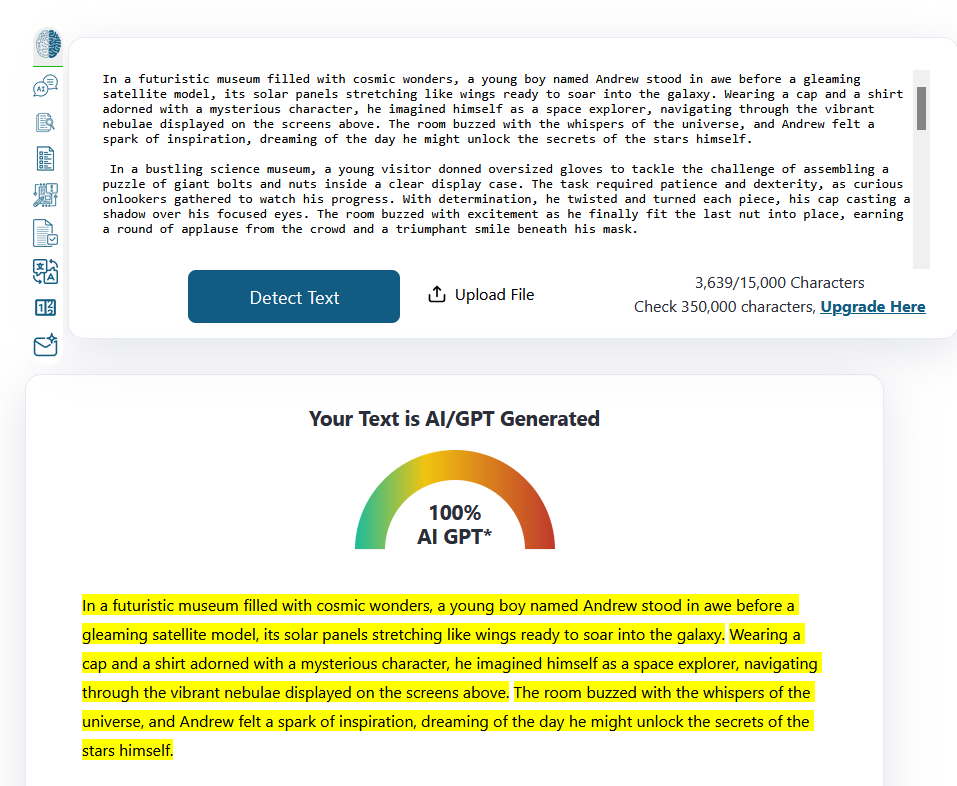 In a futuristic museum filled with cosmic wonders, a young boy named Andrew stood in awe before a gleaming satellite model, its solar panels stretching like wings ready to soar into the galaxy. Wearing a cap and a shirt adorned with a mysterious character, he imagined himself as a space explorer, navigating through the vibrant nebulae displayed on the screens above. The room buzzed with the whispers of the universe, and Andrew felt a spark of inspiration, dreaming of the day he might unlock the secrets of the stars himself.

In a bustling science museum, a young visitor donned oversized gloves to tackle the challenge of assembling a puzzle of giant bolts and nuts inside a clear display case. The task required patience and dexterity, as curious onlookers gathered to watch his progress. With determination, he twisted and turned each piece, his cap casting a shadow over his focused eyes. The room buzzed with excitement as he finally fit the last nut into place, earning a round of applause from the crowd and a triumphant smile beneath his mask.

Detect Text

Upload File

3,639/15,000 Characters

Check 350,000 characters, Upgrade Here

Your Text is AI/GPT Generated

100%
AI GPT*

In a futuristic museum filled with cosmic wonders, a young boy named Andrew stood in awe before a gleaming satellite model, its solar panels stretching like wings ready to soar into the galaxy. Wearing a cap and a shirt adorned with a mysterious character, he imagined himself as a space explorer, navigating through the vibrant nebulae displayed on the screens above. The room buzzed with the whispers of the universe, and Andrew felt a spark of inspiration, dreaming of the day he might unlock the secrets of the stars himself.